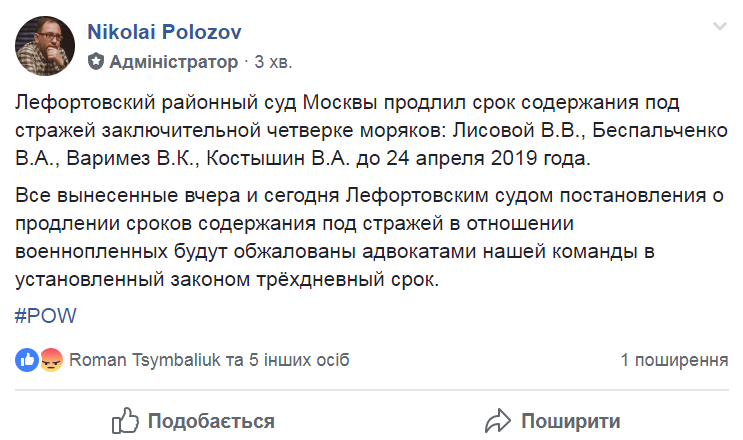 Nikolai Polozov
Адміністратор · 3 хв.

Лефортовский районный суд Москвы продлил срок содержания под стражей заключительной четверке моряков: Лисовой В.В., Беспальченко В.А., Варимез В.К., Костышин В.А. до 24 апреля 2019 года.

Все вынесенные вчера и сегодня Лефортовским судом постановления о продлении сроков содержания под стражей в отношении военнопленных будут обжалованы адвокатами нашей команды в установленный законом трёхдневный срок.

#POW

Roman Tsymbaliuk та 5 інших осіб

1 поширення

Подобається

Поширити